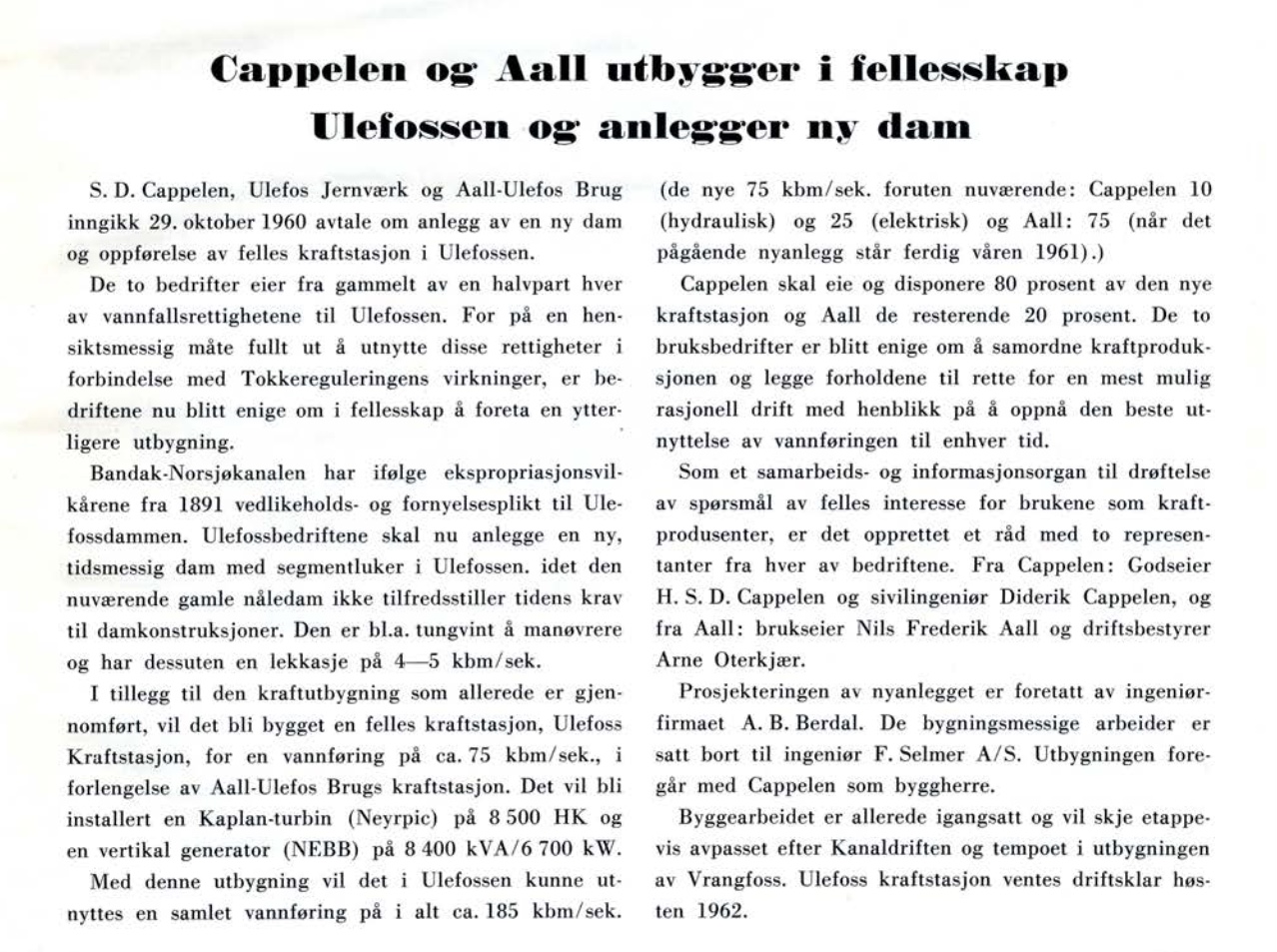 Cappelen og Aall utbygger i fellesskap Ulefossen og anlegger ny dam

S. D. Cappelen, Ulefos Jernværk og Aall-Ulefos Brug inngikk 29. oktober 1960 avtale om anlegg av en ny dam og oppførelse av felles kraftstasjon i Ulefossen.

De to bedrifter eier fra gammelt av en halvpart hver av vannfallsrettighetene til Ulefossen. For på en hensiktsmessig måte fullt ut å utnytte disse rettigheter i forbindelse med Tokkereguleringens virkninger, er bedriftene nu blitt enige om i fellesskap å foreta en ytterligere utbygning.

Bandak-Norsjøkanalen har ifølge ekspropriasjonsvilkårene fra 1891 vedlikeholds- og fornyelsesplikt til Ulefossdammen. Ulefossbedriftene skal nu anlegge en ny, tidsmessig dam med segmentluker i Ulefossen. idet den nuværende gamle nåledam ikke tilfredsstiller tidens krav til damkonstruksjoner. Den er bl.a. tungvint å manøvrere og har dessuten en lekkasje på 4—5 kbm/sek.

I tillegg til den kraftutbygning som allerede er gjennomført, vil det bli bygget en felles kraftstasjon, Ulefoss Kraftstasjon, for en vannføring på ca. 75 kbm/sek., i forlengelse av Aall-Ulefos Brugs kraftstasjon. Det vil bli installert en Kaplan-turbin (Neyrpic) på 8 500 HK og en vertikal generator (NEBB) på 8 400 kVA/6 700 kW.

Med denne utbygning vil det i Ulefossen kunne utnyttes en samlet vannføring på i alt ca. 185 kbm/sek. (de nye 75 kbm/sek. foruten nuværende: Cappelen 10 (hydraulisk) og 25 (elektrisk) og Aall: 75 (når det pågående nyanlegg står ferdig våren 1961).)

Cappelen skal eie og disponere 80 prosent av den nye kraftstasjon og Aall de resterende 20 prosent. De to bruksbedrifter er blitt enige om å samordne kraftproduksjonen og legge forholdene til rette for en mest mulig rasjonell drift med henblikk på å oppnå den beste utnyttelse av vannføringen til enhver tid.

Som et samarbeids- og informasjonsorgan til drøftelse av spørsmål av felles interesse for brukene som kraftprodusenter, er det opprettet et råd med to representanter fra hver av bedriftene. Fra Cappelen: Godseier H. S. D. Cappelen og sivilingeniør Diderik Cappelen, og fra Aall: brukseier Nils Frederik Aall og driftsbestyrer Arne Oterkjær.

Prosjekteringen av nyanlegget er foretatt av ingeniørfirmaet A. B. Berdal. De bygningsmessige arbeider er satt bort til ingeniør F. Selmer A/S. Utbygningen foregår med Cappelen som byggherre.

Byggearbeidet er allerede igangsatt og vil skje etappevis avpasset efter Kanaldriften og tempoet i utbygningen av Vrangfoss. Ulefoss kraftstasjon ventes driftsklar høsten 1962.